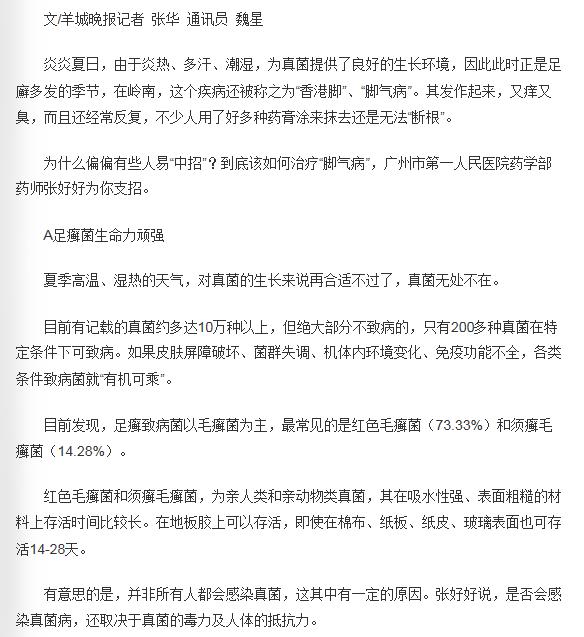 文/羊城晚报记者 张华 通讯员 魏星

炎炎夏日，由于炎热、多汗、潮湿，为真菌提供了良好的生长环境，因此此时正是足癣多发的季节，在岭南，这个疾病还被称之为“香港脚”、“脚气病”。其发作起来，又痒又臭，而且还经常反复，不少人用了好多种药膏涂来抹去还是无法“断根”。

为什么偏偏有些人易“中招”？到底该如何治疗“脚气病”，广州市第一人民医院药学部药师张好好为你支招。

A足癣菌生命力顽强

夏季高温、湿热的天气，对真菌的生长来说再合适不过了，真菌无处不在。

目前有记载的真菌约多达10万种以上，但绝大部分不致病的，只有200多种真菌在特定条件下可致病。如果皮肤屏障破坏、菌群失调、机体内环境变化、免疫功能不全，各类条件致病菌就“有机可乘”。

目前发现，足癣致病菌以毛癣菌为主，最常见的是红色毛癣菌（73.33%）和须癣毛癣菌（14.28%）。

红色毛癣菌和须癣毛癣菌，为亲人类和亲动物类真菌，其在吸水性强、表面粗糙的材料上存活时间比较长。在地板胶上可以存活，即使在棉布、纸板、纸皮、玻璃表面也可存活14-28天。

有意思的是，并非所有人都会感染真菌，这其中有一定的原因。张好好说，是否会感染真菌病，还取决于真菌的毒力及人体的抵抗力。